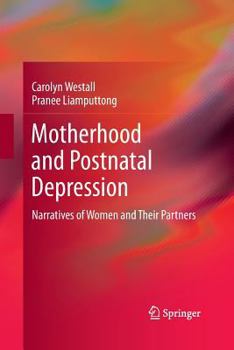 Carolyn Westall
Pranee Liamputtong

Motherhood and Postnatal Depression

Narratives of Women and Their Partners

Springer